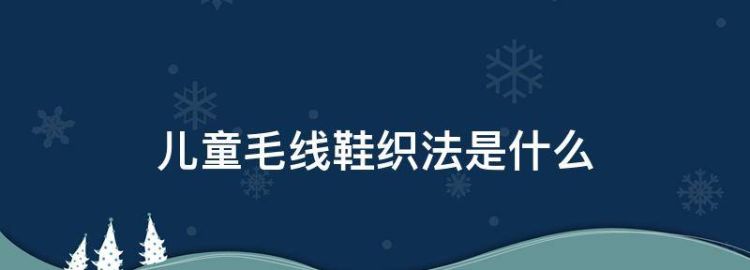 儿童毛线鞋织法是什么